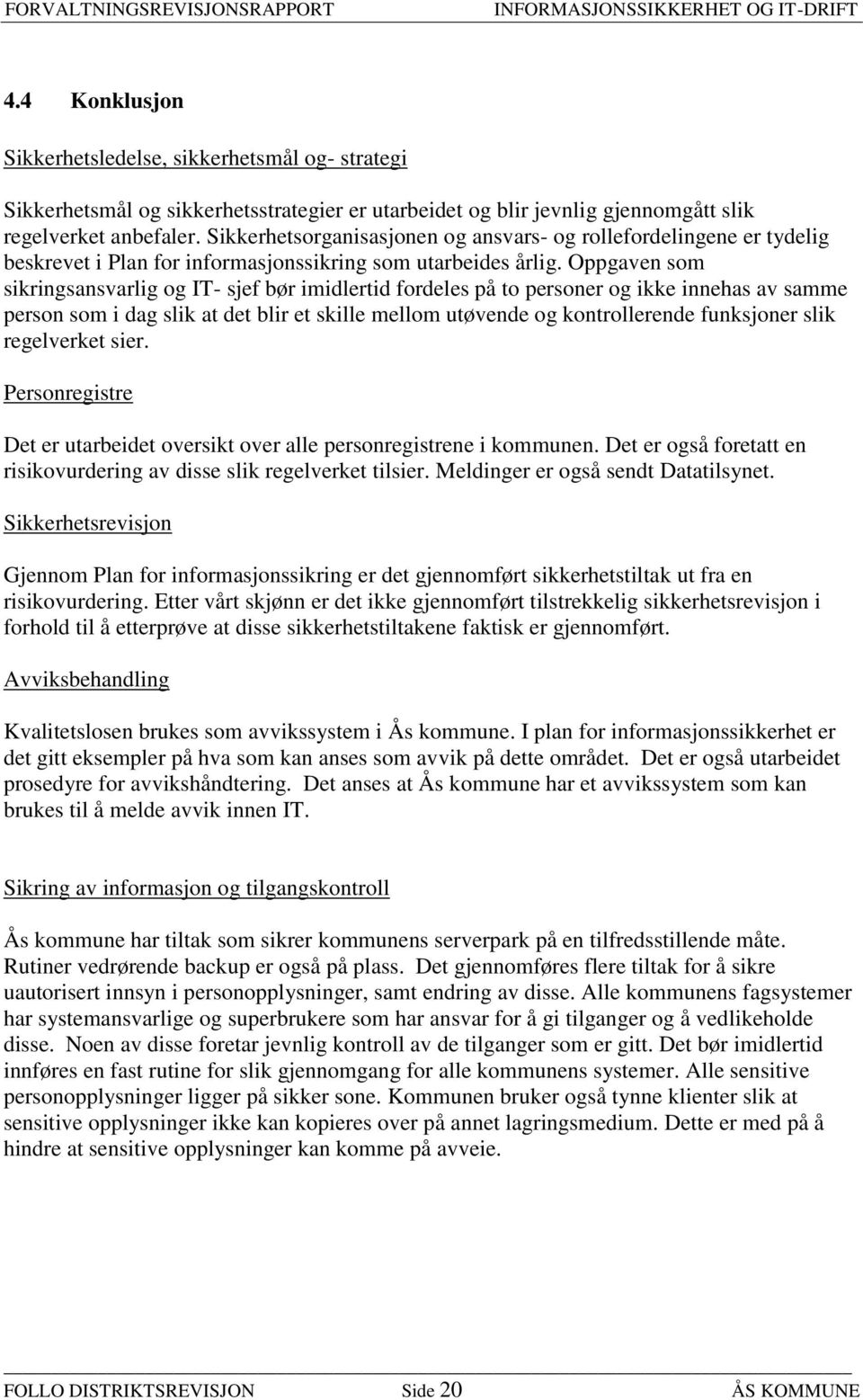 FORVALTNINGSREVISJONSRAPPORT INFORMASJONSSIKKERHET OG IT-DRIFT

4.4 Konklusjon

Sikkerhetsledelse, sikkerhetsmål og- strategi

Sikkerhetsmål og sikkerhetsstrategier er utarbeidet og blir jevnlig gjennomgått slik regelverket anbefaler. Sikkerhetsorganisasjonen og ansvars- og rollefordelingene er tydelig beskrevet i Plan for informasjonssikring som utarbeides årlig. Oppgaven som sikringsansvarlig og IT- sjef bør imidlertid fordeles på to personer og ikke innehas av samme person som i dag slik at det blir et skille mellom utøvende og kontrollerende funksjoner slik regelverket sier.

Personregistre

Det er utarbeidet oversikt over alle personregistrene i kommunen. Det er også foretatt en risikovurdering av disse slik regelverket tilsier. Meldinger er også sendt Datatilsynet.

Sikkerhetsrevisjon

Gjennom Plan for informasjonssikring er det gjennomført sikkerhetstiltak ut fra en risikovurdering. Etter vårt skjønn er det ikke gjennomført tilstrekkelig sikkerhetsrevisjon i forhold til å etterprøve at disse sikkerhetstiltakene faktisk er gjennomført.

Avviksbehandling

Kvalitetslosen brukes som avvikssystem i Ås kommune. I plan for informasjonssikkerhet er det gitt eksempler på hva som kan anses som avvik på dette området. Det er også utarbeidet prosedyre for avvikshåndtering. Det anses at Ås kommune har et avvikssystem som kan brukes til å melde avvik innen IT.

Sikring av informasjon og tilgangskontroll

Ås kommune har tiltak som sikrer kommunens serverpark på en tilfredsstillende måte. Rutiner vedrørende backup er også på plass. Det gjennomføres flere tiltak for å sikre uautorisert innsyn i personopplysninger, samt endring av disse. Alle kommunens fagsystemer har systemansvarlige og superbrukere som har ansvar for å gi tilganger og å vedlikeholde disse. Noen av disse foretar jevnlig kontroll av de tilganger som er gitt. Det bør imidlertid innføres en fast rutine for slik gjennomgang for alle kommunens systemer. Alle sensitive personopplysninger ligger på sikker sone. Kommunen bruker også tynne klienter slik at sensitive opplysninger ikke kan kopieres over på annet lagringsmedium. Dette er med på å hindre at sensitive opplysninger kan komme på avveie.

FOLLO DISTRIKTSREVISJON Side 20 ÅS KOMMUNE